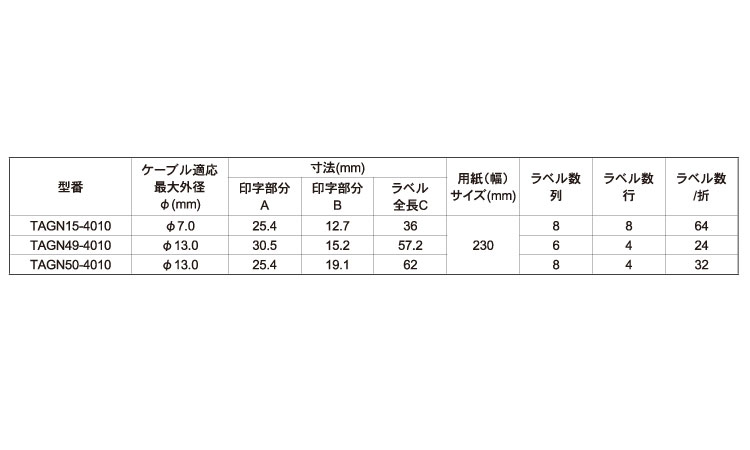 | 型番 | ケーブル適応最大外径φ(mm) | 寸法(mm) |  |  | 用紙(幅)サイズ(mm) | ラベル数列 | ラベル数行 | ラベル数/折 |
|---|---|---|---|---|---|---|---|---|
|  |  | 印字部分A | 印字部分B | ラベル全長C |  |  |  |  |
| TAGN15-4010 | φ7.0 | 25.4 | 12.7 | 36 | 230 | 8 | 8 | 64 |
| TAGN49-4010 | φ13.0 | 30.5 | 15.2 | 57.2 |  | 6 | 4 | 24 |
| TAGN50-4010 | φ13.0 | 25.4 | 19.1 | 62 |  | 8 | 4 | 32 |